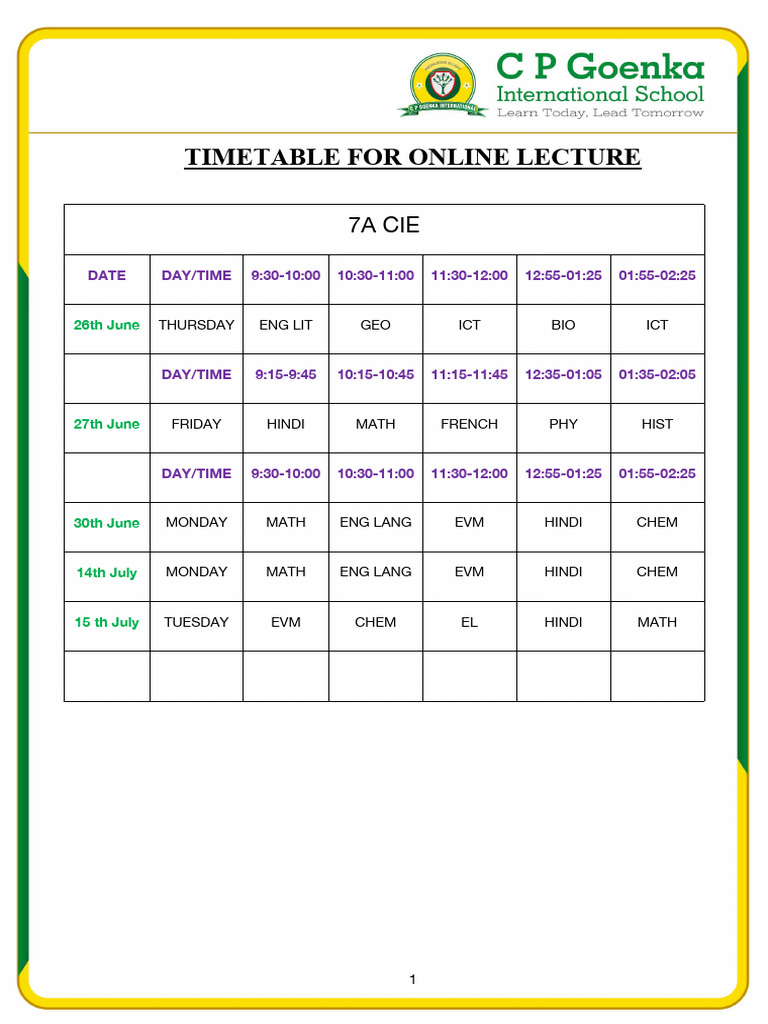 C P GOENKA INTERNATIONAL

C P Goenka
International School
Learn Today, Lead Tomorrow

TIMETABLE FOR ONLINE LECTURE

| 7A CIE | | | | | | |
|---|---|---|---|---|---|---|
| DATE | DAY/TIME | 9:30-10:00 | 10:30-11:00 | 11:30-12:00 | 12:55-01:25 | 01:55-02:25 |
| 26th June | THURSDAY | ENG LIT | GEO | ICT | BIO | ICT |
| | DAY/TIME | 9:15-9:45 | 10:15-10:45 | 11:15-11:45 | 12:35-01:05 | 01:35-02:05 |
| 27th June | FRIDAY | HINDI | MATH | FRENCH | PHY | HIST |
| | DAY/TIME | 9:30-10:00 | 10:30-11:00 | 11:30-12:00 | 12:55-01:25 | 01:55-02:25 |
| 30th June | MONDAY | MATH | ENG LANG | EVM | HINDI | CHEM |
| 14th July | MONDAY | MATH | ENG LANG | EVM | HINDI | CHEM |
| 15 th July | TUESDAY | EVM | CHEM | EL | HINDI | MATH |
| | | | | | | |

1